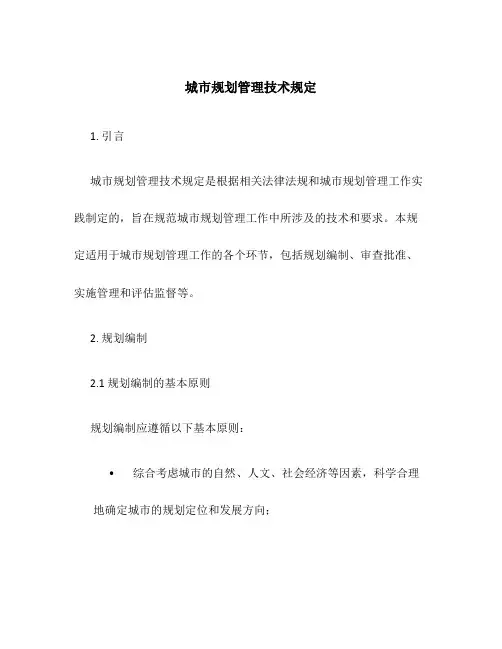 城市规划管理技术规定

1. 引言

城市规划管理技术规定是根据相关法律法规和城市规划管理工作实践制定的，旨在规范城市规划管理工作中所涉及的技术和要求。本规定适用于城市规划管理工作的各个环节，包括规划编制、审查批准、实施管理和评估监督等。

2. 规划编制

2.1 规划编制的基本原则

规划编制应遵循以下基本原则：

• 综合考虑城市的自然、人文、社会经济等因素，科学合理地确定城市的规划定位和发展方向；